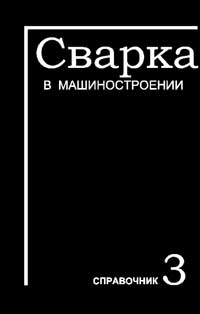 Сварка
В МАШИНОСТРОЕНИИ

СПРАВОЧНИК 3